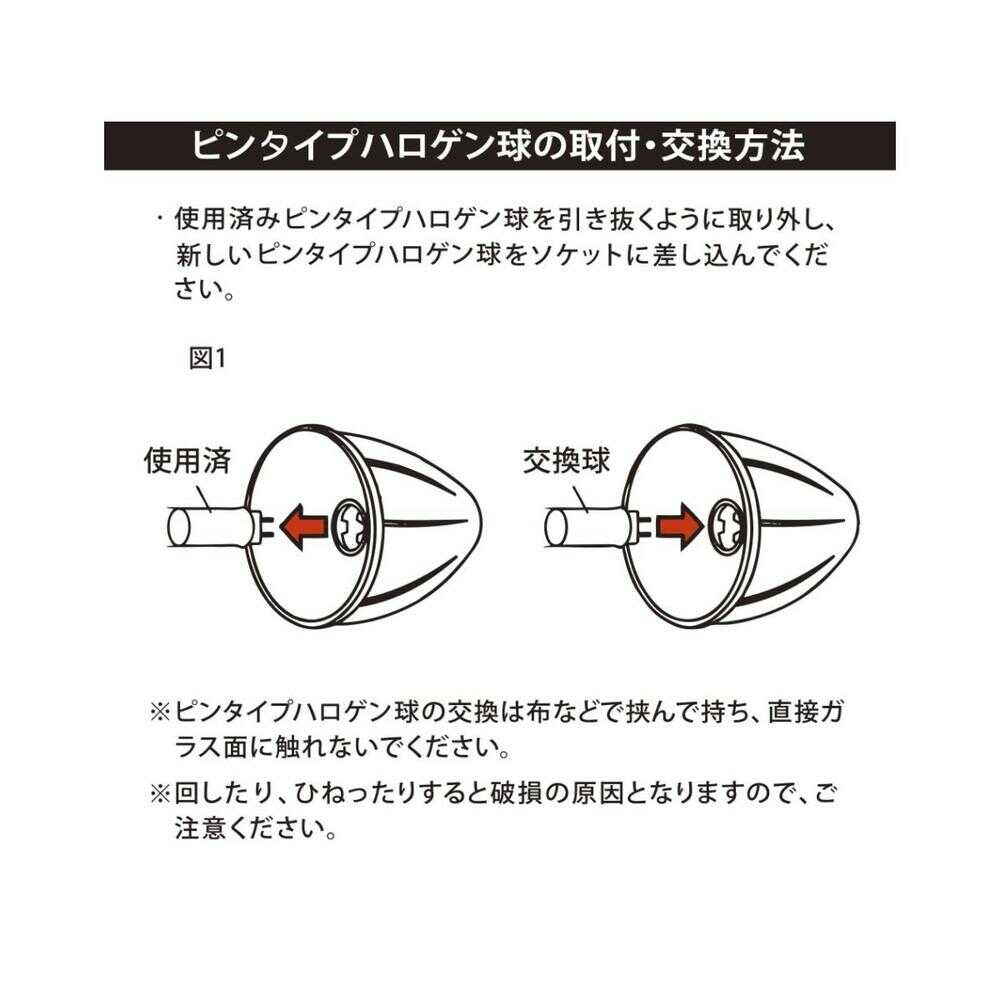 ピンタイプハロゲン球の取付・交換方法

・使用済みピンタイプハロゲン球を引き抜くように取り外し、新しいピンタイプハロゲン球をソケットに差し込んでください。

図1

使用済

交換球

※ピンタイプハロゲン球の交換は布などで挟んで持ち、直接ガラス面に触れないでください。

※回したり、ひねったりすると破損の原因となりますので、ご注意ください。